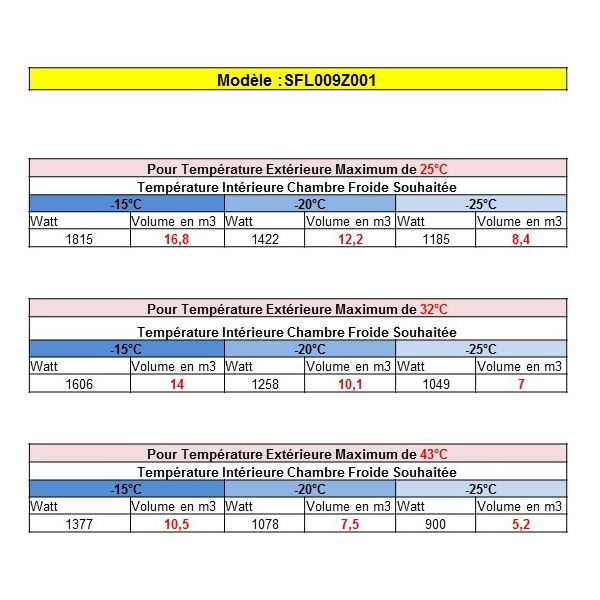 Modèle : SFL009Z001

Pour Température Extérieure Maximum de 25°C

Température Intérieure Chambre Froide Souhaitée

| -15°C | | -20°C | | -25°C | |
|---|---|---|---|---|---|
| Watt | Volume en m3 | Watt | Volume en m3 | Watt | Volume en m3 |
| 1815 | 16,8 | 1422 | 12,2 | 1185 | 8,4 |

Pour Température Extérieure Maximum de 32°C

Température Intérieure Chambre Froide Souhaitée

| -15°C | | -20°C | | -25°C | |
|---|---|---|---|---|---|
| Watt | Volume en m3 | Watt | Volume en m3 | Watt | Volume en m3 |
| 1606 | 14 | 1258 | 10,1 | 1049 | 7 |

Pour Température Extérieure Maximum de 43°C

Température Intérieure Chambre Froide Souhaitée

| -15°C | | -20°C | | -25°C | |
|---|---|---|---|---|---|
| Watt | Volume en m3 | Watt | Volume en m3 | Watt | Volume en m3 |
| 1377 | 10,5 | 1078 | 7,5 | 900 | 5,2 |